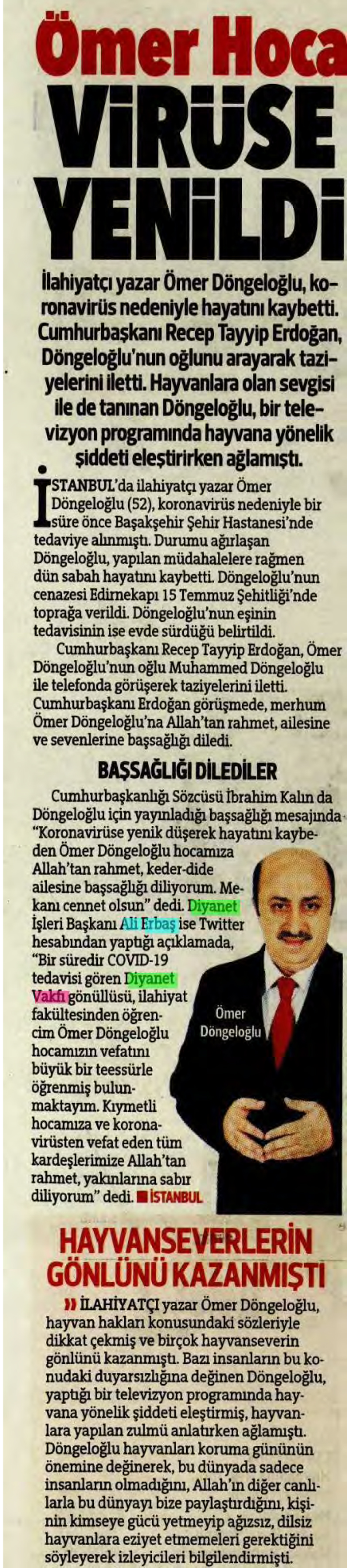 Ömer Hoca VİRÜSE YENİLDİ

İlahiyatçı yazar Ömer Döngeloğlu, koronavirüs nedeniyle hayatını kaybetti. Cumhurbaşkanı Recep Tayyip Erdoğan, Döngeloğlu'nun oğlunu arayarak taziyelerini iletti. Hayvanlara olan sevgisi ile de tanınan Döngeloğlu, bir televizyon programında hayvana yönelik şiddeti eleştirirken ağlamıştı.

İSTANBUL'da ilahiyatçı yazar Ömer Döngeloğlu (52), koronavirüs nedeniyle bir süre önce Başakşehir Şehir Hastanesi'nde tedaviye alınmıştı. Durumu ağırlaşan Döngeloğlu, yapılan müdahalelere rağmen dün sabah hayatını kaybetti. Döngeloğlu'nun cenazesi Edirnekapı 15 Temmuz Şehitliği'nde toprağa verildi. Döngeloğlu'nun eşinin tedavisinin ise evde sürdüğü belirtildi.

Cumhurbaşkanı Recep Tayyip Erdoğan, Ömer Döngeloğlu'nun oğlu Muhammed Döngeloğlu ile telefonda görüşerek taziyelerini iletti. Cumhurbaşkanı Erdoğan görüşmede, merhum Ömer Döngeloğlu'na Allah'tan rahmet, ailesine ve sevenlerine başsağlığı diledi.

BAŞSAĞLIĞI DİLEDİLER

Cumhurbaşkanlığı Sözcüsü İbrahim Kalın da Döngeloğlu için yayınladığı başsağlığı mesajında "Koronavirüse yenik düşerek hayatını kaybeden Ömer Döngeloğlu hocamıza Allah'tan rahmet, keder-dide ailesine başsağlığı diliyorum. Mekanı cennet olsun" dedi. Diyanet İşleri Başkanı Ali Erbaş ise Twitter hesabından yaptığı açıklamada, "Bir süredir COVID-19 tedavisi gören Diyanet Vakfı gönüllüsü, ilahiyat fakültesinden öğrencim Ömer Döngeloğlu hocamızın vefatını büyük bir teessürle öğrenmiş bulunmaktayım. Kıymetli hocamıza ve koronavirüsten vefat eden tüm kardeşlerimize Allah'tan rahmet, yakınlarına sabır diliyorum" dedi. ■ İSTANBUL

Ömer Döngeloğlu

HAYVANSEVERLERİN GÖNLÜNÜ KAZANMIŞTI

» İLAHİYATÇI yazar Ömer Döngeloğlu, hayvan hakları konusundaki sözleriyle dikkat çekmiş ve birçok hayvanseverin gönlünü kazanmıştı. Bazı insanların bu konudaki duyarsızlığına değinen Döngeloğlu, yaptığı bir televizyon programında hayvana yönelik şiddeti eleştirmiş, hayvanlara yapılan zulmü anlatırken ağlamıştı. Döngeloğlu hayvanları koruma gününün önemine değinerek, bu dünyada sadece insanların olmadığını, Allah'ın diğer canlılarla bu dünyayı bize paylaştırdığını, kişinin kimseye gücü yetmeyip ağızsız, dilsiz hayvanlara eziyet etmemeleri gerektiğini söyleyerek izleyicileri bilgilendirmişti.